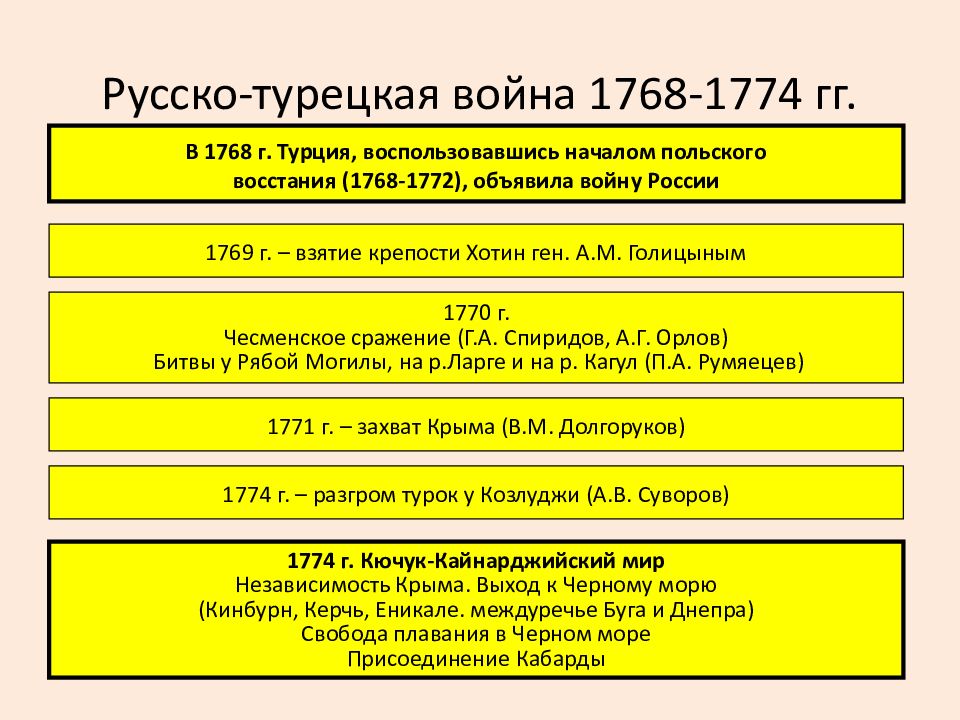 Русско-турецкая война 1768-1774 гг.

В 1768 г. Турция, воспользовавшись началом польского восстания (1768-1772), объявила войну России

1769 г. – взятие крепости Хотин ген. А.М. Голицыным

1770 г.
Чесменское сражение (Г.А. Спиридов, А.Г. Орлов)
Битвы у Рябой Могилы, на р.Ларге и на р. Кагул (П.А. Румяецев)

1771 г. – захват Крыма (В.М. Долгоруков)

1774 г. – разгром турок у Козлуджи (А.В. Суворов)

1774 г. Кючук-Кайнарджийский мир
Независимость Крыма. Выход к Черному морю
(Кинбурн, Керчь, Еникале. междуречье Буга и Днепра)
Свобода плавания в Черном море
Присоединение Кабарды